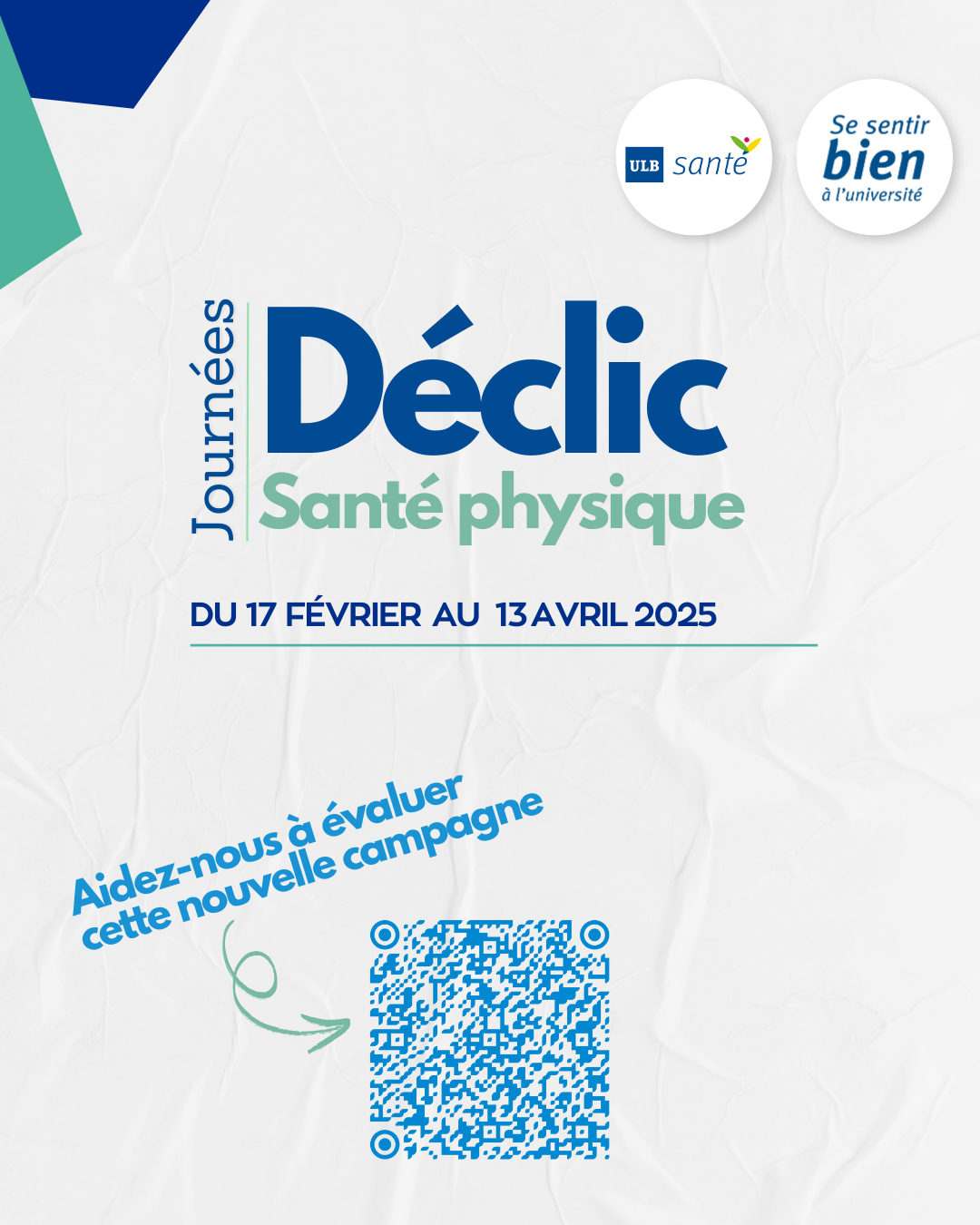 ULB santé

Se sentir bien à l'université

Journées Déclic Santé physique

DU 17 FÉVRIER AU 13 AVRIL 2025

Aidez-nous à évaluer cette nouvelle campagne